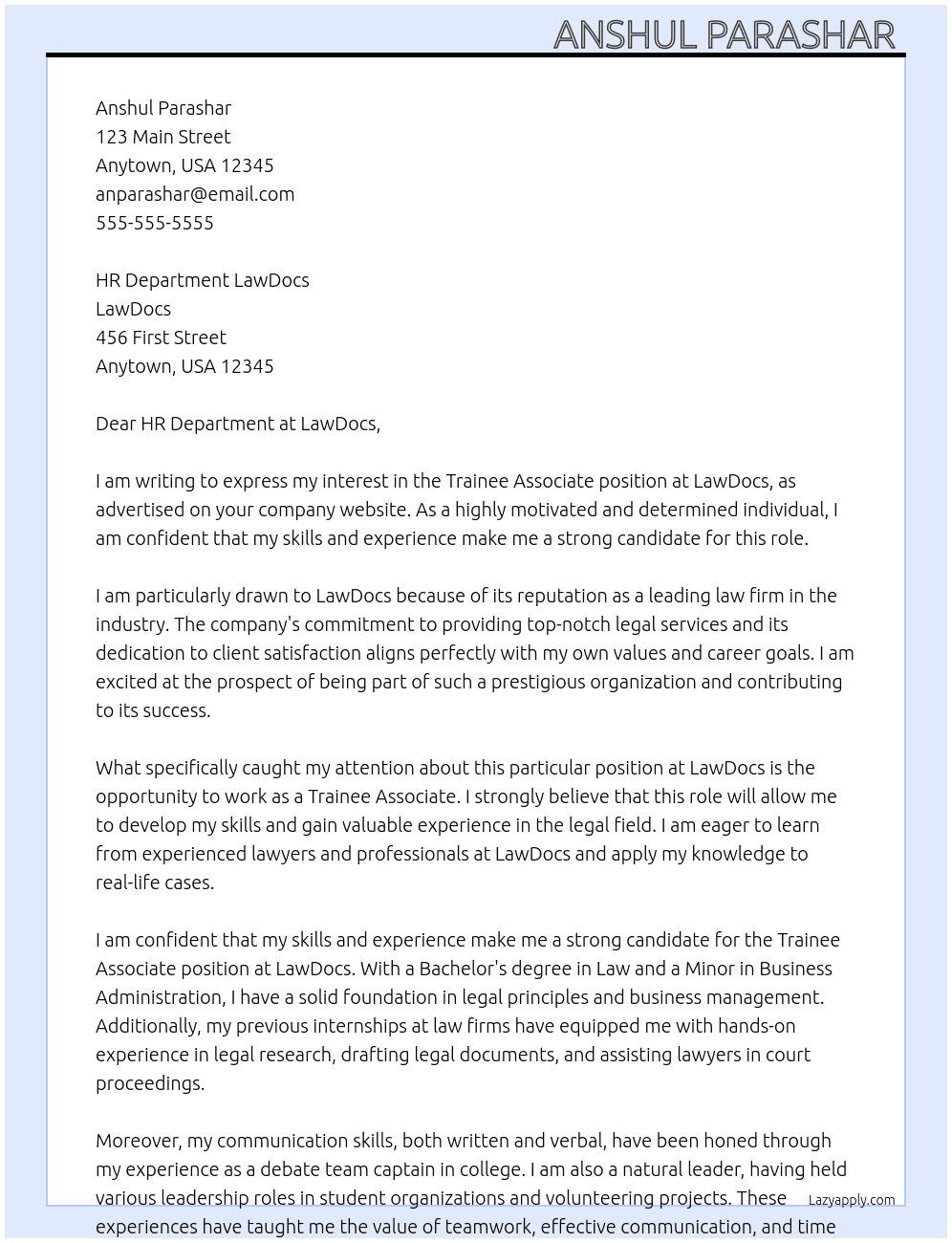 ANSHUL PARASHAR

Anshul Parashar
123 Main Street
Anytown, USA 12345
anparashar@email.com
555-555-5555

HR Department LawDocs
LawDocs
456 First Street
Anytown, USA 12345

Dear HR Department at LawDocs,

I am writing to express my interest in the Trainee Associate position at LawDocs, as advertised on your company website. As a highly motivated and determined individual, I am confident that my skills and experience make me a strong candidate for this role.

I am particularly drawn to LawDocs because of its reputation as a leading law firm in the industry. The company's commitment to providing top-notch legal services and its dedication to client satisfaction aligns perfectly with my own values and career goals. I am excited at the prospect of being part of such a prestigious organization and contributing to its success.

What specifically caught my attention about this particular position at LawDocs is the opportunity to work as a Trainee Associate. I strongly believe that this role will allow me to develop my skills and gain valuable experience in the legal field. I am eager to learn from experienced lawyers and professionals at LawDocs and apply my knowledge to real-life cases.

I am confident that my skills and experience make me a strong candidate for the Trainee Associate position at LawDocs. With a Bachelor's degree in Law and a Minor in Business Administration, I have a solid foundation in legal principles and business management. Additionally, my previous internships at law firms have equipped me with hands-on experience in legal research, drafting legal documents, and assisting lawyers in court proceedings.

Moreover, my communication skills, both written and verbal, have been honed through my experience as a debate team captain in college. I am also a natural leader, having held various leadership roles in student organizations and volunteering projects. These experiences have taught me the value of teamwork, effective communication, and time

Lazyapply.com